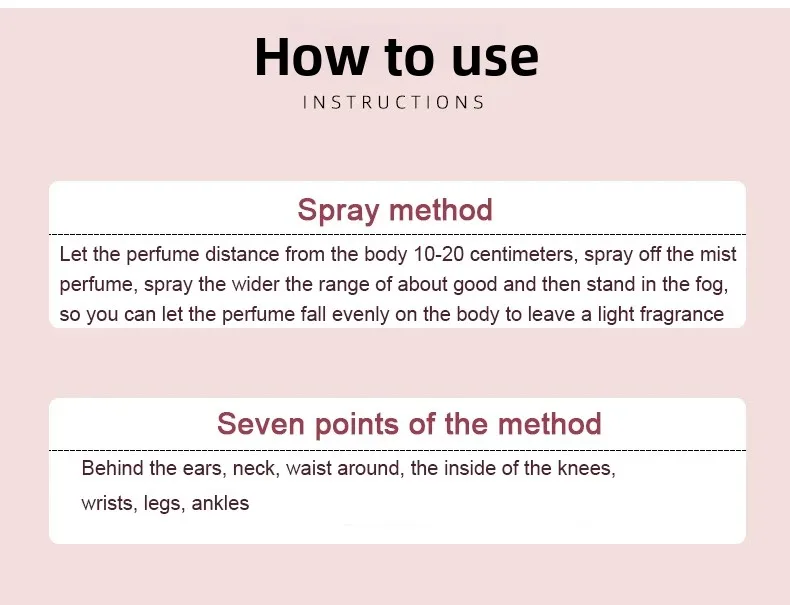 How to use

INSTRUCTIONS

Spray method

Let the perfume distance from the body 10-20 centimeters, spray off the mist perfume, spray the wider the range of about good and then stand in the fog, so you can let the perfume fall evenly on the body to leave a light fragrance

Seven points of the method

Behind the ears, neck, waist around, the inside of the knees, wrists, legs, ankles